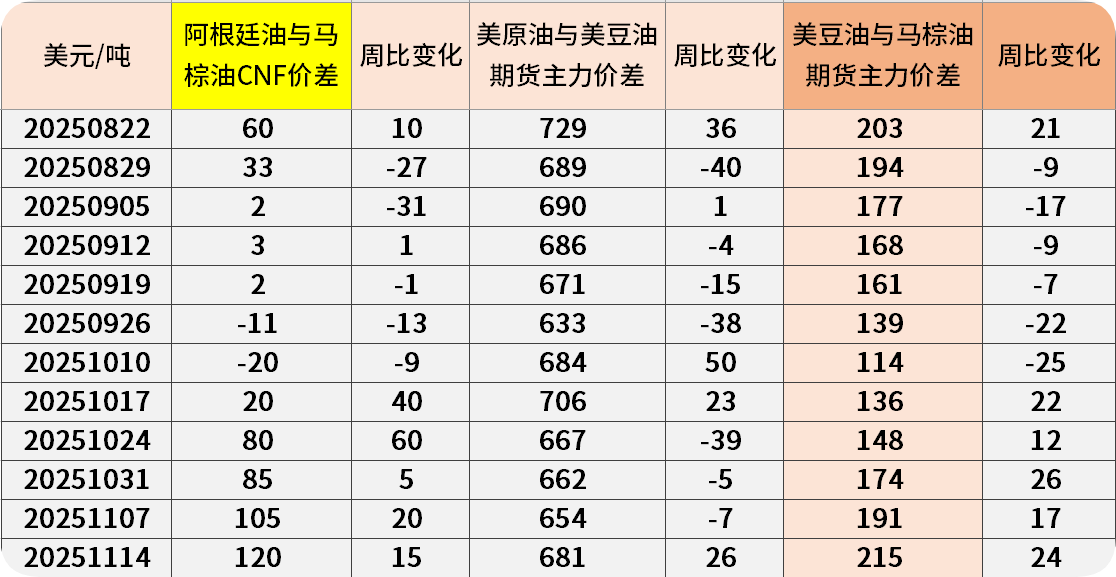 | 美元/吨 | 阿根廷油与马棕油CNF价差 | 周比变化 | 美原油与美豆油期货主力价差 | 周比变化 | 美豆油与马棕油期货主力价差 | 周比变化 |
|---|---|---|---|---|---|---|
| 20250822 | 60 | 10 | 729 | 36 | 203 | 21 |
| 20250829 | 33 | -27 | 689 | -40 | 194 | -9 |
| 20250905 | 2 | -31 | 690 | 1 | 177 | -17 |
| 20250912 | 3 | 1 | 686 | -4 | 168 | -9 |
| 20250919 | 2 | -1 | 671 | -15 | 161 | -7 |
| 20250926 | -11 | -13 | 633 | -38 | 139 | -22 |
| 20251010 | -20 | -9 | 684 | 50 | 114 | -25 |
| 20251017 | 20 | 40 | 706 | 23 | 136 | 22 |
| 20251024 | 80 | 60 | 667 | -39 | 148 | 12 |
| 20251031 | 85 | 5 | 662 | -5 | 174 | 26 |
| 20251107 | 105 | 20 | 654 | -7 | 191 | 17 |
| 20251114 | 120 | 15 | 681 | 26 | 215 | 24 |